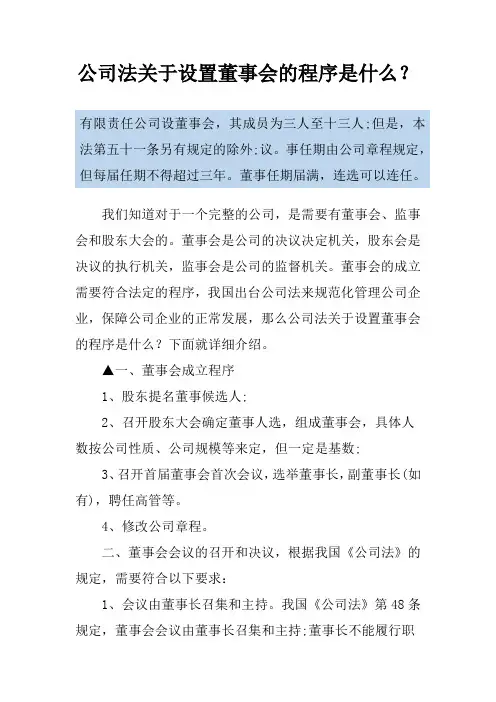 公司法关于设置董事会的程序是什么？

有限责任公司设董事会，其成员为三人至十三人;但是，本法第五十一条另有规定的除外;议。事任期由公司章程规定，但每届任期不得超过三年。董事任期届满，连选可以连任。

我们知道对于一个完整的公司，是需要有董事会、监事会和股东大会的。董事会是公司的决议决定机关，股东会是决议的执行机关，监事会是公司的监督机关。董事会的成立需要符合法定的程序，我国出台公司法来规范化管理公司企业，保障公司企业的正常发展，那么公司法关于设置董事会的程序是什么？下面就详细介绍。

▲一、董事会成立程序

1、股东提名董事候选人;

2、召开股东大会确定董事人选，组成董事会，具体人数按公司性质、公司规模等来定，但一定是基数;

3、召开首届董事会首次会议，选举董事长，副董事长(如有)，聘任高管等。

4、修改公司章程。

二、董事会会议的召开和决议，根据我国《公司法》的规定，需要符合以下要求：

1、会议由董事长召集和主持。我国《公司法》第48条规定，董事会会议由董事长召集和主持;董事长不能履行职